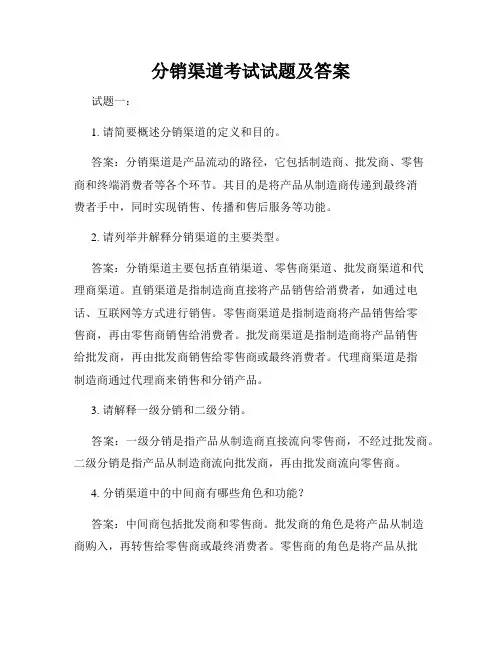 分销渠道考试试题及答案

试题一：

1. 请简要概述分销渠道的定义和目的。

答案：分销渠道是产品流动的路径，它包括制造商、批发商、零售商和终端消费者等各个环节。其目的是将产品从制造商传递到最终消费者手中，同时实现销售、传播和售后服务等功能。

2. 请列举并解释分销渠道的主要类型。

答案：分销渠道主要包括直销渠道、零售商渠道、批发商渠道和代理商渠道。直销渠道是指制造商直接将产品销售给消费者，如通过电话、互联网等方式进行销售。零售商渠道是指制造商将产品销售给零售商，再由零售商销售给消费者。批发商渠道是指制造商将产品销售给批发商，再由批发商销售给零售商或最终消费者。代理商渠道是指制造商通过代理商来销售和分销产品。

3. 请解释一级分销和二级分销。

答案：一级分销是指产品从制造商直接流向零售商，不经过批发商。二级分销是指产品从制造商流向批发商，再由批发商流向零售商。

4. 分销渠道中的中间商有哪些角色和功能？

答案：中间商包括批发商和零售商。批发商的角色是将产品从制造商购入，再转售给零售商或最终消费者。零售商的角色是将产品从批